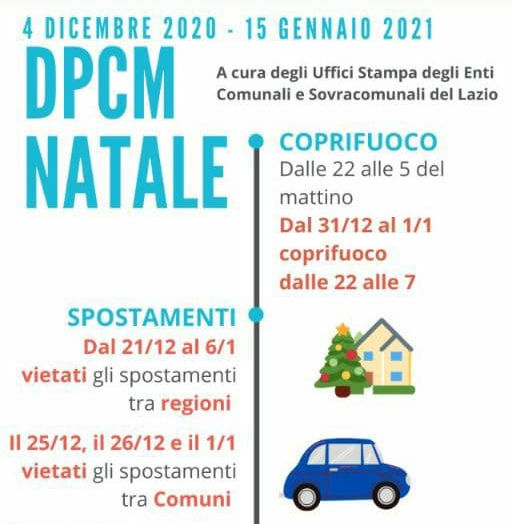 4 DICEMBRE 2020 - 15 GENNAIO 2021

DPCM NATALE

A cura degli Uffici Stampa degli Enti Comunali e Sovracomunali del Lazio

COPRIFUOCO
Dalle 22 alle 5 del mattino
Dal 31/12 al 1/1 coprifuoco dalle 22 alle 7

SPOSTAMENTI
Dal 21/12 al 6/1 vietati gli spostamenti tra regioni

Il 25/12, il 26/12 e il 1/1 vietati gli spostamenti tra Comuni